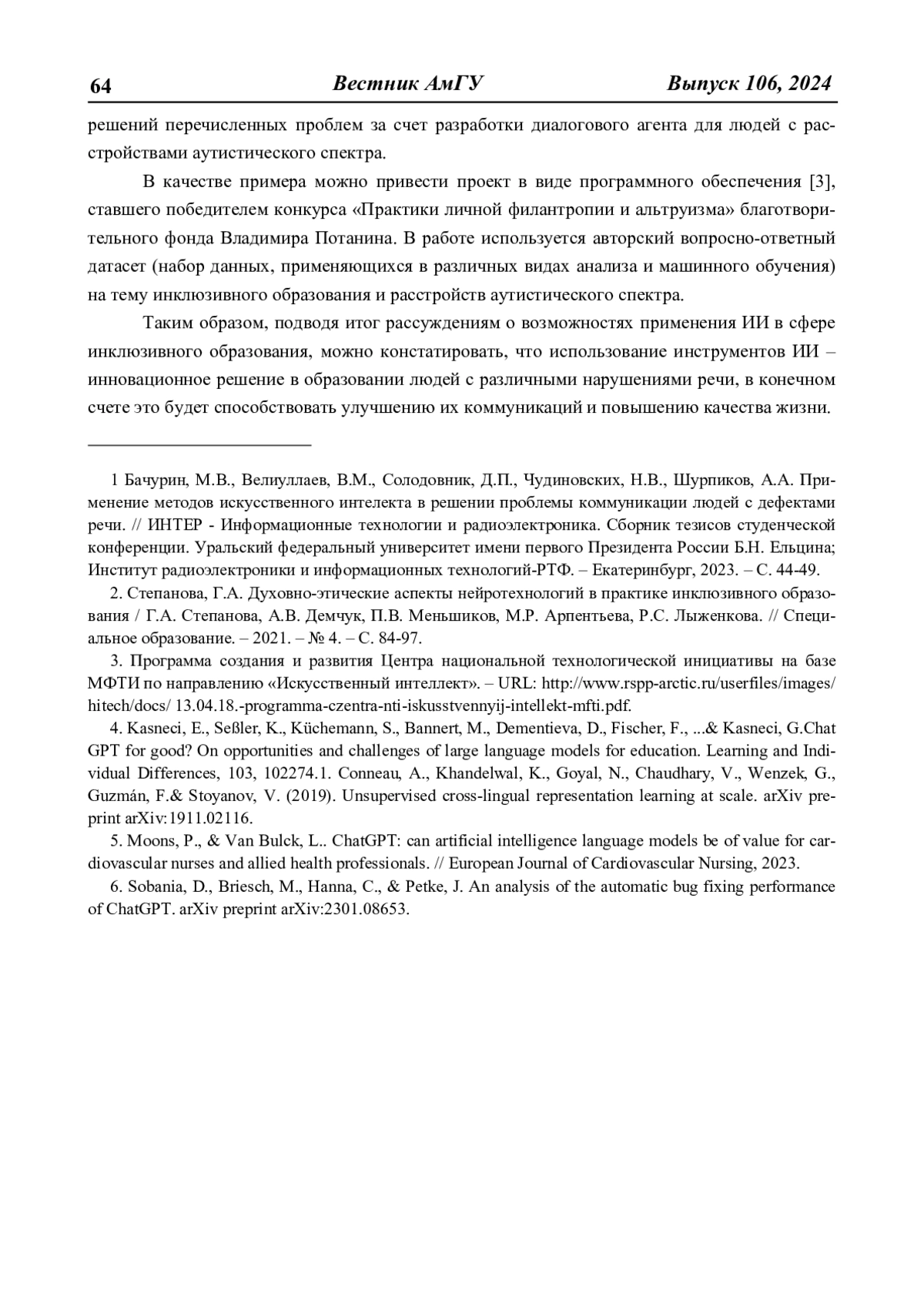 64 Вестник АмГУ Выпуск 106, 2024

решений перечисленных проблем за счет разработки диалогового агента для людей с расстройствами аутистического спектра.

В качестве примера можно привести проект в виде программного обеспечения [3], ставшего победителем конкурса «Практики личной филантропии и альтруизма» благотворительного фонда Владимира Потанина. В работе используется авторский вопросно-ответный датасет (набор данных, применяющихся в различных видах анализа и машинного обучения) на тему инклюзивного образования и расстройств аутистического спектра.

Таким образом, подводя итог рассуждениям о возможностях применения ИИ в сфере инклюзивного образования, можно констатировать, что использование инструментов ИИ – инновационное решение в образовании людей с различными нарушениями речи, в конечном счете это будет способствовать улучшению их коммуникаций и повышению качества жизни.

1 Бачурин, М.В., Велиуллаев, В.М., Солодовник, Д.П., Чудиновских, Н.В., Шурпиков, А.А. Применение методов искусственного интелекта в решении проблемы коммуникации людей с дефектами речи. // ИНТЕР - Информационные технологии и радиоэлектроника. Сборник тезисов студенческой конференции. Уральский федеральный университет имени первого Президента России Б.Н. Ельцина; Институт радиоэлектроники и информационных технологий-РТФ. – Екатеринбург, 2023. – С. 44-49.

2. Степанова, Г.А. Духовно-этические аспекты нейротехнологий в практике инклюзивного образования / Г.А. Степанова, А.В. Демчук, П.В. Меньшиков, М.Р. Арпентьева, Р.С. Лыженкова. // Специальное образование. – 2021. – № 4. – С. 84-97.

3. Программа создания и развития Центра национальной технологической инициативы на базе МФТИ по направлению «Искусственный интеллект». – URL: http://www.rspp-arctic.ru/userfiles/images/hitech/docs/ 13.04.18.-programma-czentra-nti-iskusstvennyij-intellekt-mfti.pdf.

4. Kasneci, E., Seßler, K., Küchemann, S., Bannert, M., Dementieva, D., Fischer, F., ...& Kasneci, G.Chat GPT for good? On opportunities and challenges of large language models for education. Learning and Individual Differences, 103, 102274.1. Conneau, A., Khandelwal, K., Goyal, N., Chaudhary, V., Wenzek, G., Guzmán, F.& Stoyanov, V. (2019). Unsupervised cross-lingual representation learning at scale. arXiv preprint arXiv:1911.02116.

5. Moons, P., & Van Bulck, L.. ChatGPT: can artificial intelligence language models be of value for cardiovascular nurses and allied health professionals. // European Journal of Cardiovascular Nursing, 2023.

6. Sobania, D., Briesch, M., Hanna, C., & Petke, J. An analysis of the automatic bug fixing performance of ChatGPT. arXiv preprint arXiv:2301.08653.